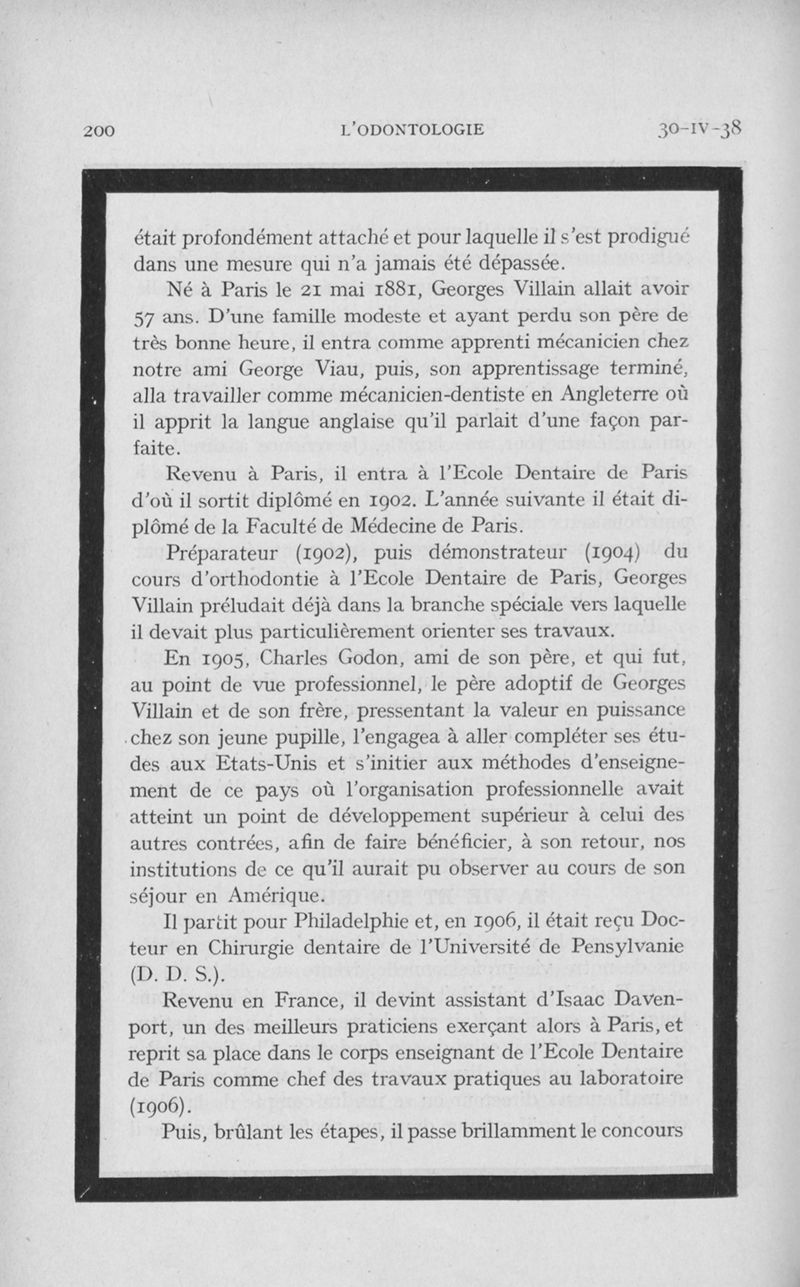 200 L'ODONTOLOGIE 30-IV-38

était profondément attaché et pour laquelle il s'est prodigué dans une mesure qui n'a jamais été dépassée.

Né à Paris le 21 mai 1881, Georges Villain allait avoir 57 ans. D'une famille modeste et ayant perdu son père de très bonne heure, il entra comme apprenti mécanicien chez notre ami George Viau, puis, son apprentissage terminé, alla travailler comme mécanicien-dentiste en Angleterre où il apprit la langue anglaise qu'il parlait d'une façon parfaite.

Revenu à Paris, il entra à l'Ecole Dentaire de Paris d'où il sortit diplômé en 1902. L'année suivante il était diplômé de la Faculté de Médecine de Paris.

Préparateur (1902), puis démonstrateur (1904) du cours d'orthodontie à l'Ecole Dentaire de Paris, Georges Villain préludait déjà dans la branche spéciale vers laquelle il devait plus particulièrement orienter ses travaux.

En 1905, Charles Godon, ami de son père, et qui fut, au point de vue professionnel, le père adoptif de Georges Villain et de son frère, pressentant la valeur en puissance chez son jeune pupille, l'engagea à aller compléter ses études aux Etats-Unis et s'initier aux méthodes d'enseignement de ce pays où l'organisation professionnelle avait atteint un point de développement supérieur à celui des autres contrées, afin de faire bénéficier, à son retour, nos institutions de ce qu'il aurait pu observer au cours de son séjour en Amérique.

Il partit pour Philadelphie et, en 1906, il était reçu Docteur en Chirurgie dentaire de l'Université de Pensylvanie (D. D. S.).

Revenu en France, il devint assistant d'Isaac Davenport, un des meilleurs praticiens exerçant alors à Paris, et reprit sa place dans le corps enseignant de l'Ecole Dentaire de Paris comme chef des travaux pratiques au laboratoire (1906).

Puis, brûlant les étapes, il passe brillamment le concours